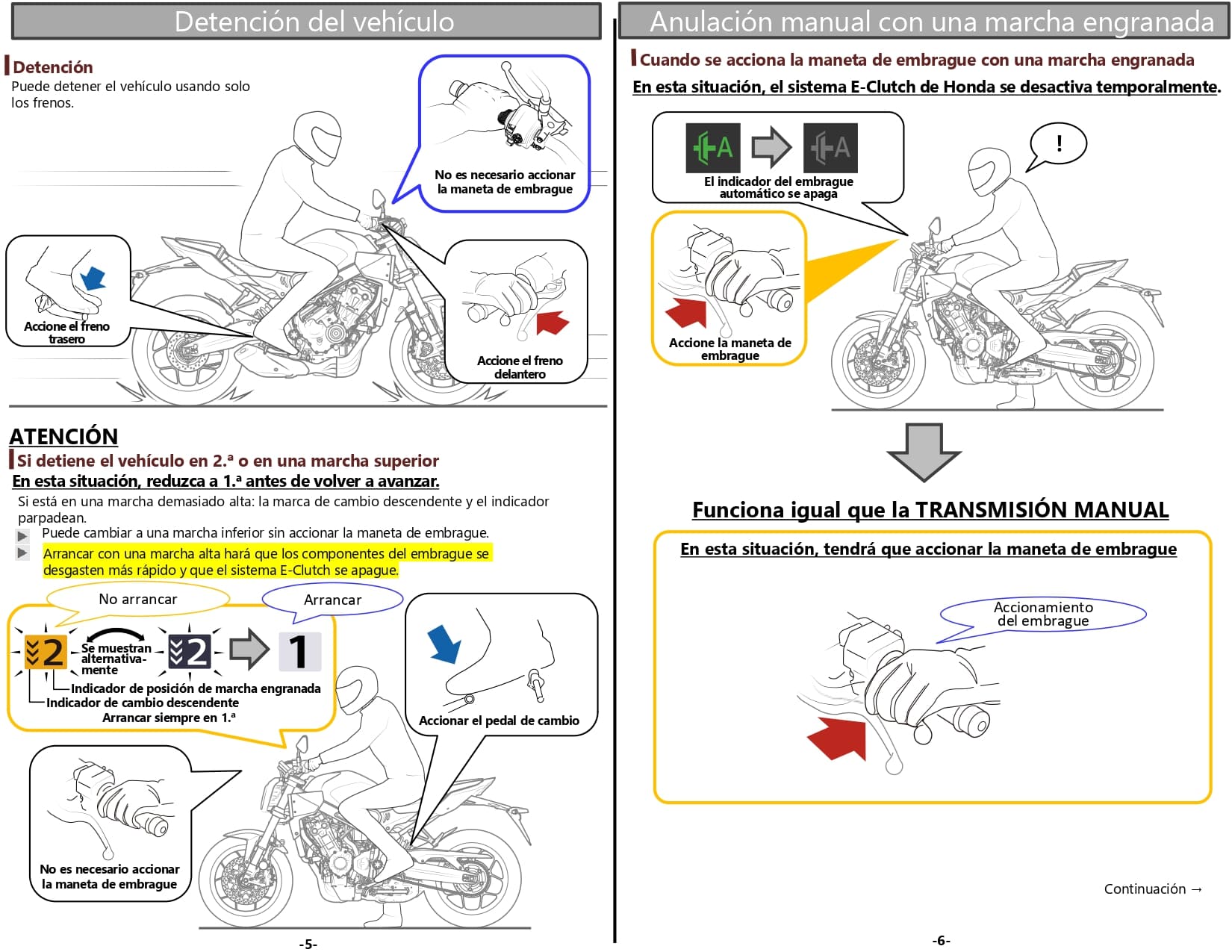 Detención del vehículo

Detención
Puede detener el vehículo usando solo los frenos.

No es necesario accionar la maneta de embrague

Accione el freno trasero

Accione el freno delantero

ATENCIÓN
Si detiene el vehículo en 2.ª o en una marcha superior
En esta situación, reduzca a 1.ª antes de volver a avanzar.
Si está en una marcha demasiado alta: la marca de cambio descendente y el indicador parpadean.
Puede cambiar a una marcha inferior sin accionar la maneta de embrague.
Arrancar con una marcha alta hará que los componentes del embrague se desgasten más rápido y que el sistema E-Clutch se apague.

No arrancar
Arrancar
2
Se muestran alternativamente
2
1
Indicador de posición de marcha engranada
Indicador de cambio descendente
Arrancar siempre en 1.ª

Accionar el pedal de cambio

No es necesario accionar la maneta de embrague

-5-

Anulación manual con una marcha engranada

Cuando se acciona la maneta de embrague con una marcha engranada
En esta situación, el sistema E-Clutch de Honda se desactiva temporalmente.

A
A
El indicador del embrague automático se apaga

!

Accione la maneta de embrague

Funciona igual que la TRANSMISIÓN MANUAL

En esta situación, tendrá que accionar la maneta de embrague

Accionamiento del embrague

Continuación →

-6-